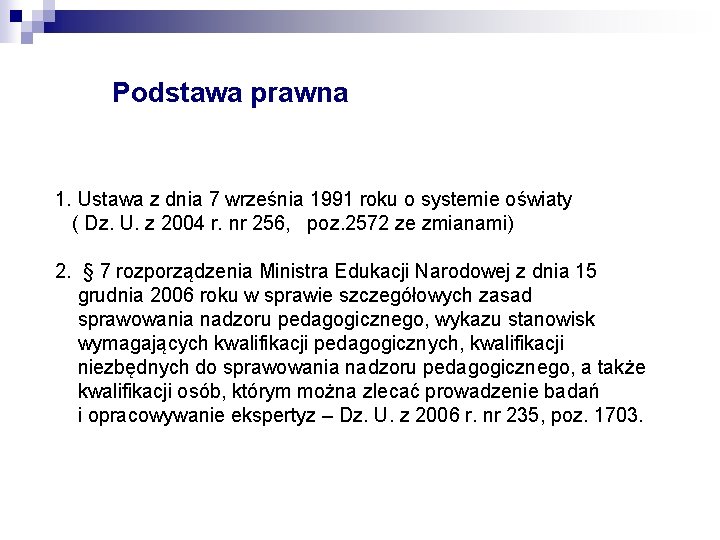 Podstawa prawna

1. Ustawa z dnia 7 września 1991 roku o systemie oświaty ( Dz. U. z 2004 r. nr 256, poz.2572 ze zmianami)

2. § 7 rozporządzenia Ministra Edukacji Narodowej z dnia 15 grudnia 2006 roku w sprawie szczegółowych zasad sprawowania nadzoru pedagogicznego, wykazu stanowisk wymagających kwalifikacji pedagogicznych, kwalifikacji niezbędnych do sprawowania nadzoru pedagogicznego, a także kwalifikacji osób, którym można zlecać prowadzenie badań i opracowywanie ekspertyz – Dz. U. z 2006 r. nr 235, poz. 1703.